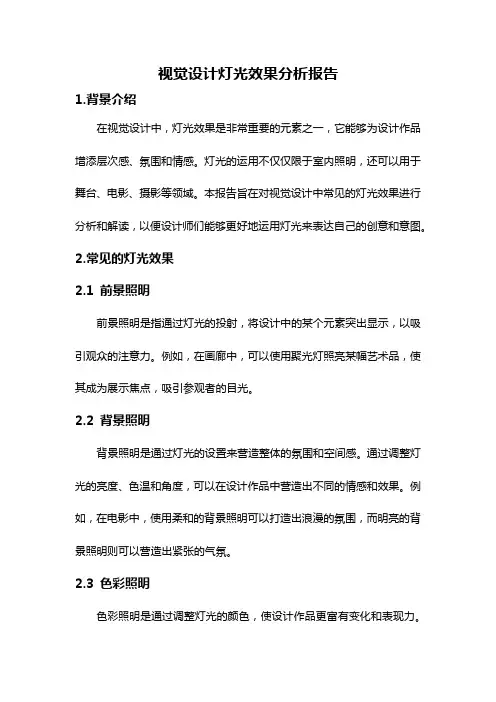 视觉设计灯光效果分析报告

1.背景介绍

在视觉设计中，灯光效果是非常重要的元素之一，它能够为设计作品增添层次感、氛围和情感。灯光的运用不仅仅限于室内照明，还可以用于舞台、电影、摄影等领域。本报告旨在对视觉设计中常见的灯光效果进行分析和解读，以便设计师们能够更好地运用灯光来表达自己的创意和意图。

2.常见的灯光效果

2.1 前景照明

前景照明是指通过灯光的投射，将设计中的某个元素突出显示，以吸引观众的注意力。例如，在画廊中，可以使用聚光灯照亮某幅艺术品，使其成为展示焦点，吸引参观者的目光。

2.2 背景照明

背景照明是通过灯光的设置来营造整体的氛围和空间感。通过调整灯光的亮度、色温和角度，可以在设计作品中营造出不同的情感和效果。例如，在电影中，使用柔和的背景照明可以打造出浪漫的氛围，而明亮的背景照明则可以营造出紧张的气氛。

2.3 色彩照明

色彩照明是通过调整灯光的颜色，使设计作品更富有变化和表现力。